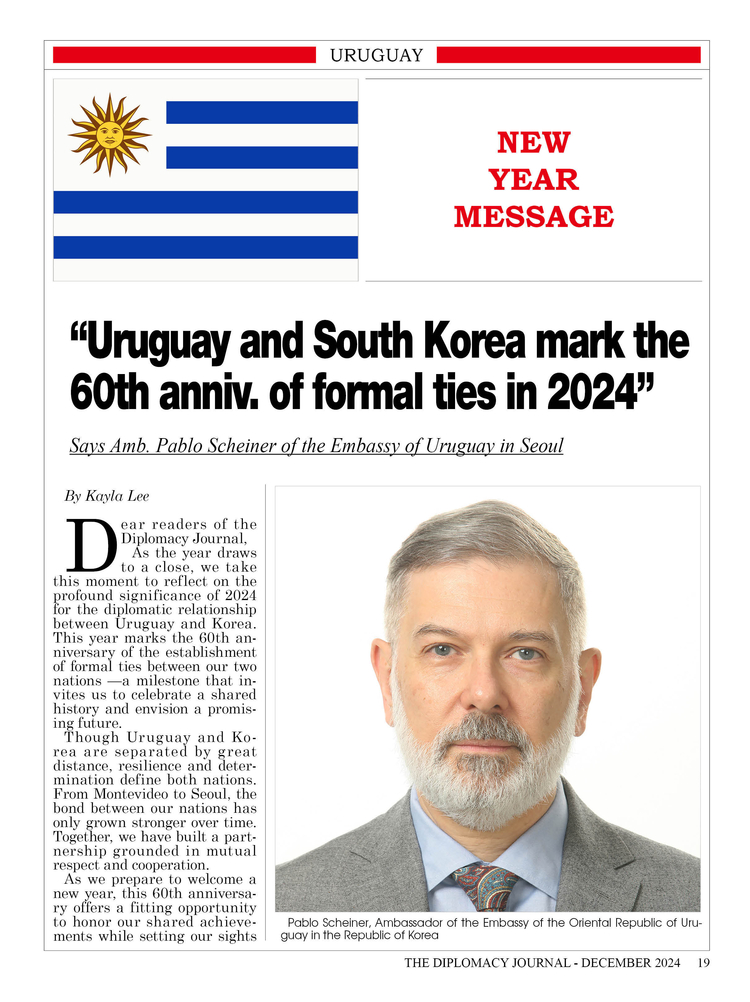 URUGUAY

NEW YEAR MESSAGE

“Uruguay and South Korea mark the 60th anniv. of formal ties in 2024”

Says Amb. Pablo Scheiner of the Embassy of Uruguay in Seoul

By Kayla Lee

Dear readers of the Diplomacy Journal,

As the year draws to a close, we take this moment to reflect on the profound significance of 2024 for the diplomatic relationship between Uruguay and Korea. This year marks the 60th anniversary of the establishment of formal ties between our two nations —a milestone that invites us to celebrate a shared history and envision a promising future.

Though Uruguay and Korea are separated by great distance, resilience and determination define both nations. From Montevideo to Seoul, the bond between our nations has only grown stronger over time. Together, we have built a partnership grounded in mutual respect and cooperation.

As we prepare to welcome a new year, this 60th anniversary offers a fitting opportunity to honor our shared achievements while setting our sights

Pablo Scheiner, Ambassador of the Embassy of the Oriental Republic of Uruguay in the Republic of Korea

THE DIPLOMACY JOURNAL - DECEMBER 2024 19